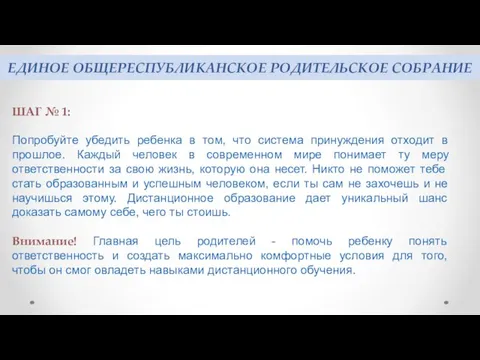 ЕДИНОЕ ОБЩЕРЕСПУБЛИКАНСКОЕ РОДИТЕЛЬСКОЕ СОБРАНИЕ

ШАГ № 1:

Попробуйте убедить ребенка в том, что система принуждения отходит в прошлое. Каждый человек в современном мире понимает ту меру ответственности за свою жизнь, которую она несет. Никто не поможет тебе стать образованным и успешным человеком, если ты сам не захочешь и не научишься этому. Дистанционное образование дает уникальный шанс доказать самому себе, чего ты стоишь.

Внимание! Главная цель родителей - помочь ребенку понять ответственность и создать максимально комфортные условия для того, чтобы он смог овладеть навыками дистанционного обучения.